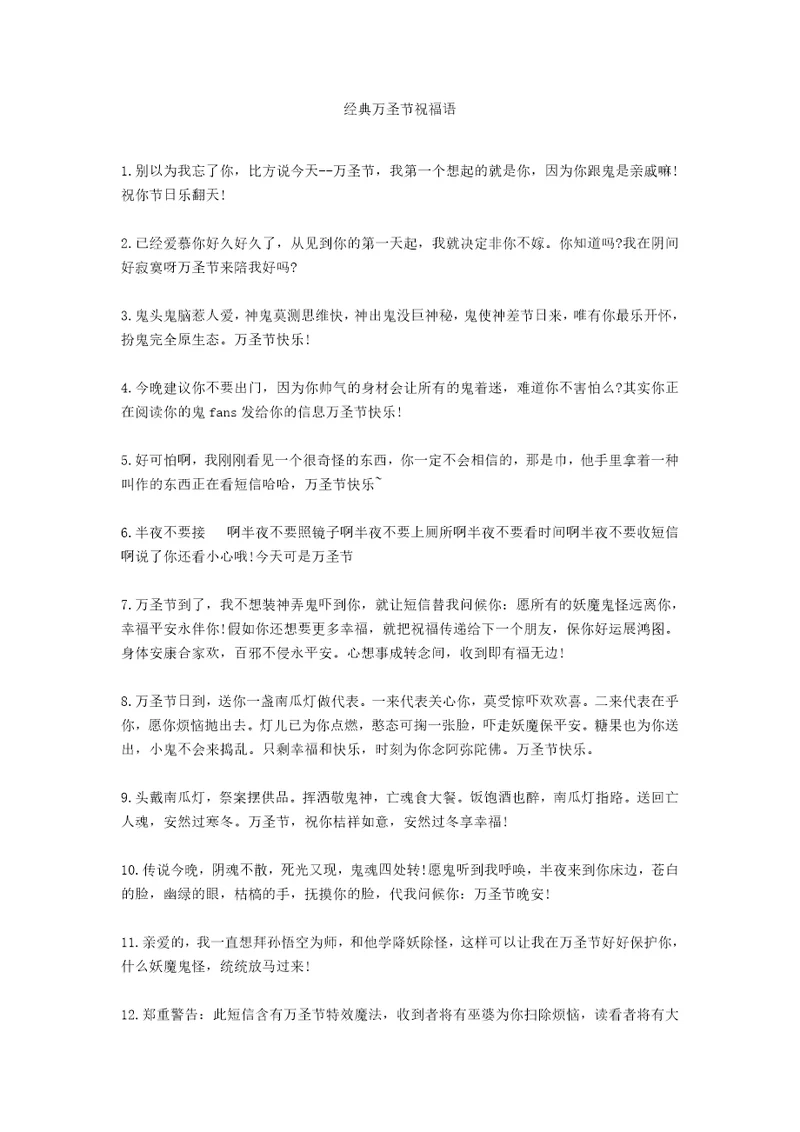 经典万圣节祝福语

1.别以为我忘了你，比方说今天--万圣节，我第一个想起的就是你，因为你跟鬼是亲戚嘛!祝你节日乐翻天!

2.已经爱慕你好久好久了，从见到你的第一天起，我就决定非你不嫁。你知道吗?我在阴间好寂寞呀万圣节来陪我好吗?

3.鬼头鬼脑惹人爱，神鬼莫测思维快，神出鬼没巨神秘，鬼使神差节日来，唯有你最乐开怀，扮鬼完全原生态。万圣节快乐!

4.今晚建议你不要出门，因为你帅气的身材会让所有的鬼着迷，难道你不害怕么?其实你正在阅读你的鬼fans发给你的信息万圣节快乐!

5.好可怕啊，我刚刚看见一个很奇怪的东西，你一定不会相信的，那是巾，他手里拿着一种叫作的东西正在看短信哈哈，万圣节快乐~

6.半夜不要接　　啊半夜不要照镜子啊半夜不要上厕所啊半夜不要看时间啊半夜不要收短信啊说了你还看小心哦!今天可是万圣节

7.万圣节到了，我不想装神弄鬼吓到你，就让短信替我问候你：愿所有的妖魔鬼怪远离你，幸福平安永伴你!假如你还想要更多幸福，就把祝福传递给下一个朋友，保你好运展鸿图。身体安康合家欢，百邪不侵永平安。心想事成转念间，收到即有福无边!

8.万圣节日到，送你一盏南瓜灯做代表。一来代表关心你，莫受惊吓欢欢喜。二来代表在乎你，愿你烦恼抛出去。灯儿已为你点燃，憨态可掬一张脸，吓走妖魔保平安。糖果也为你送出，小鬼不会来捣乱。只剩幸福和快乐，时刻为你念阿弥陀佛。万圣节快乐。

9.头戴南瓜灯，祭案摆供品。挥洒敬鬼神，亡魂食大餐。饭饱酒也醉，南瓜灯指路。送回亡人魂，安然过寒冬。万圣节，祝你桔祥如意，安然过冬享幸福!

10.传说今晚，阴魂不散，死光又现，鬼魂四处转!愿鬼听到我呼唤，半夜来到你床边，苍白的脸，幽绿的眼，枯槁的手，抚摸你的脸，代我问候你：万圣节晚安!

11.亲爱的，我一直想拜孙悟空为师，和他学降妖除怪，这样可以让我在万圣节好好保护你，什么妖魔鬼怪，统统放马过来!

12.郑重警告：此短信含有万圣节特效魔法，收到者将有巫婆为你扫除烦恼，读看者将有大